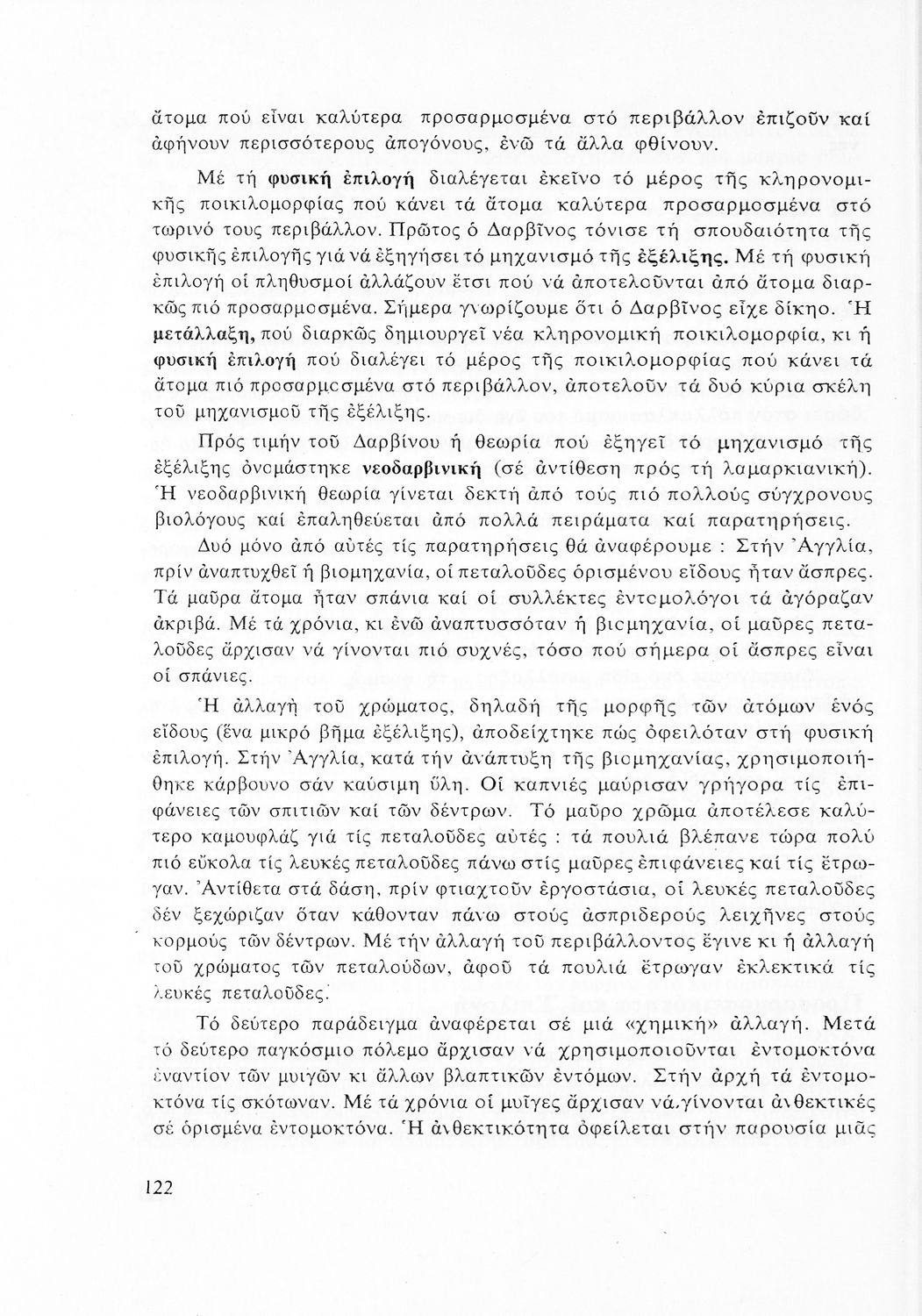 ἄτομα πού εἶναι καλύτερα προσαρμοσμένα στό περιβάλλον ἐπιζοῦν καί ἀφήνουν περισσότερους ἀπογόνους, ἐνῶ τά ἄλλα φθίνουν.

Μέ τή φυσική ἐπιλογή διαλέγεται ἐκεῖνο τό μέρος τῆς κληρονομικῆς ποικιλομορφίας πού κάνει τά ἄτομα καλύτερα προσαρμοσμένα στό τωρινό τους περιβάλλον. Πρῶτος ὁ Δαρβῖνος τόνισε τή σπουδαιότητα τῆς φυσικῆς ἐπιλογῆς γιά νά ἐξηγήσει τό μηχανισμό τῆς ἐξέλιξης. Μέ τή φυσική ἐπιλογή οἱ πληθυσμοί ἀλλάζουν ἔτσι πού νά ἀποτελοῦνται ἀπό ἄτομα διαρκῶς πιό προσαρμοσμένα. Σήμερα γνωρίζουμε ὅτι ὁ Δαρβῖνος εἶχε δίκηο. Ἡ μετάλλαξη, πού διαρκῶς δημιουργεῖ νέα κληρονομική ποικιλομορφία, κι ἡ φυσική ἐπιλογή πού διαλέγει τό μέρος τῆς ποικιλομορφίας πού κάνει τά ἄτομα πιό προσαρμοσμένα στό περιβάλλον, ἀποτελοῦν τά δυό κύρια σκέλη τοῦ μηχανισμοῦ τῆς ἐξέλιξης.

Πρός τιμήν τοῦ Δαρβίνου ἡ θεωρία πού ἐξηγεῖ τό μηχανισμό τῆς ἐξέλιξης ὀνομάστηκε νεοδαρβινική (σέ ἀντίθεση πρός τή λαμαρκιανική). Ἡ νεοδαρβινική θεωρία γίνεται δεκτή ἀπό τούς πιό πολλούς σύγχρονους βιολόγους καί ἐπαληθεύεται ἀπό πολλά πειράματα καί παρατηρήσεις.

Δυό μόνο ἀπό αὐτές τίς παρατηρήσεις θά ἀναφέρουμε : Στήν Ἀγγλία, πρίν ἀναπτυχθεῖ ἡ βιομηχανία, οἱ πεταλοῦδες ὁρισμένου εἴδους ἦταν ἄσπρες. Τά μαῦρα ἄτομα ἦταν σπάνια καί οἱ συλλέκτες ἐντομολόγοι τά ἀγόραζαν ἀκριβά. Μέ τά χρόνια, κι ἐνῶ ἀναπτυσσόταν ἡ βιομηχανία, οἱ μαῦρες πεταλοῦδες ἄρχισαν νά γίνονται πιό συχνές, τόσο πού σήμερα οἱ ἄσπρες εἶναι οἱ σπάνιες.

Ἡ ἀλλαγή τοῦ χρώματος, δηλαδή τῆς μορφῆς τῶν ἀτόμων ἑνός εἴδους (ἕνα μικρό βῆμα ἐξέλιξης), ἀποδείχτηκε πώς ὀφειλόταν στή φυσική ἐπιλογή. Στήν Ἀγγλία, κατά τήν ἀνάπτυξη τῆς βιομηχανίας, χρησιμοποιήθηκε κάρβουνο σάν καύσιμη ὕλη. Οἱ καπνιές μαύρισαν γρήγορα τίς ἐπιφάνειες τῶν σπιτιῶν καί τῶν δέντρων. Τό μαῦρο χρῶμα ἀποτέλεσε καλύτερο καμουφλάζ γιά τίς πεταλοῦδες αὐτές : τά πουλιά βλέπανε τώρα πολύ πιό εὔκολα τίς λευκές πεταλοῦδες πάνω στίς μαῦρες ἐπιφάνειες καί τίς ἔτρωγαν. Ἀντίθετα στά δάση, πρίν φτιαχτοῦν ἐργοστάσια, οἱ λευκές πεταλοῦδες δέν ξεχώριζαν ὅταν κάθονταν πάνω στούς ἀσπριδερούς λειχῆνες στούς κορμούς τῶν δέντρων. Μέ τήν ἀλλαγή τοῦ περιβάλλοντος ἔγινε κι ἡ ἀλλαγή τοῦ χρώματος τῶν πεταλούδων, ἀφοῦ τά πουλιά ἔτρωγαν ἐκλεκτικά τίς λευκές πεταλοῦδες.

Τό δεύτερο παράδειγμα ἀναφέρεται σέ μιά «χημική» ἀλλαγή. Μετά τό δεύτερο παγκόσμιο πόλεμο ἄρχισαν νά χρησιμοποιοῦνται ἐντομοκτόνα ἐναντίον τῶν μυιγῶν κι ἄλλων βλαπτικῶν ἐντόμων. Στήν ἀρχή τά ἐντομοκτόνα τίς σκότωναν. Μέ τά χρόνια οἱ μυῖγες ἄρχισαν νά γίνονται ἀνθεκτικές σέ ὁρισμένα ἐντομοκτόνα. Ἡ ἀνθεκτικότητα ὀφείλεται στήν παρουσία μιᾶς

122